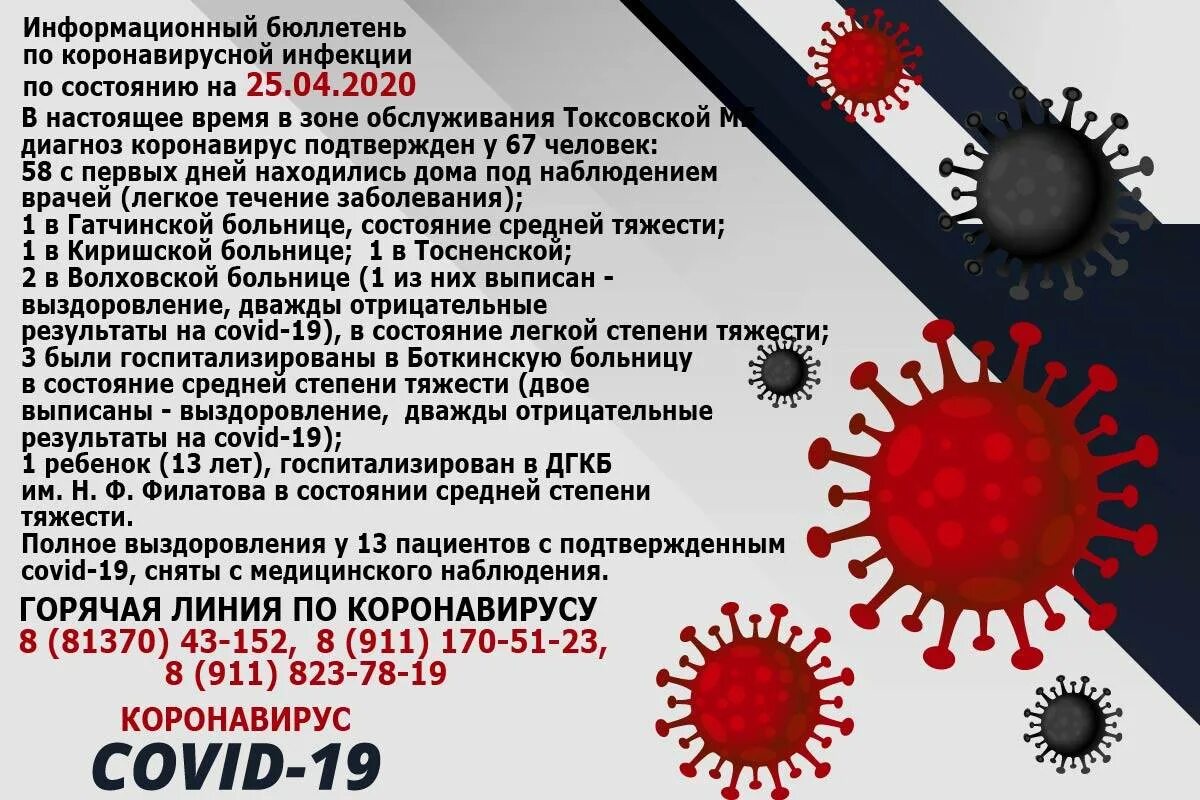 Информационный бюллетень по коронавирусной инфекции по состоянию на 25.04.2020

В настоящее время в зоне обслуживания Токсовской МБ диагноз коронавирус подтвержден у 67 человек:
58 с первых дней находились дома под наблюдением врачей (легкое течение заболевания);
1 в Гатчинской больнице, состояние средней тяжести;
1 в Киришской больнице; 1 в Тосненской;
2 в Волховской больнице (1 из них выписан - выздоровление, дважды отрицательные результаты на covid-19), в состояние легкой степени тяжести;
3 были госпитализированы в Боткинскую больницу в состояние средней степени тяжести (двое выписаны - выздоровление, дважды отрицательные результаты на covid-19);
1 ребенок (13 лет), госпитализирован в ДГКБ им. Н. Ф. Филатова в состоянии средней степени тяжести.
Полное выздоровления у 13 пациентов с подтвержденным covid-19, сняты с медицинского наблюдения.

ГОРЯЧАЯ ЛИНИЯ ПО КОРОНАВИРУСУ
8 (81370) 43-152, 8 (911) 170-51-23,
8 (911) 823-78-19

КОРОНАВИРУС
COVID-19